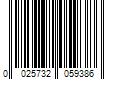 0 025732 059386